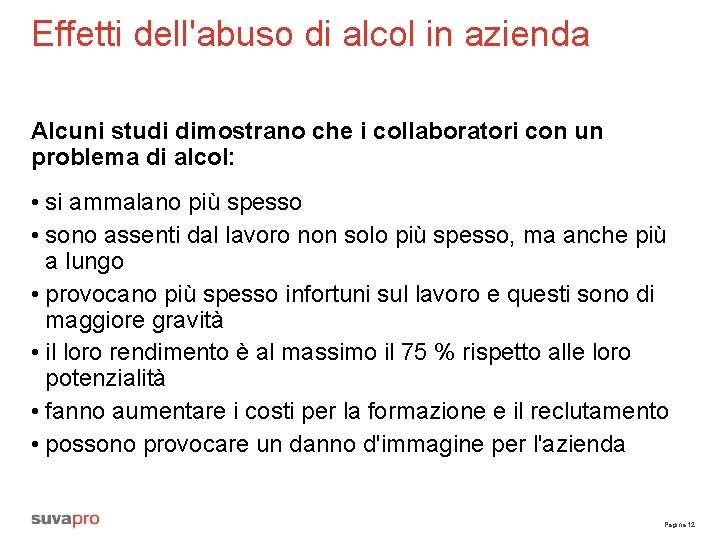 Effetti dell'abuso di alcol in azienda

Alcuni studi dimostrano che i collaboratori con un problema di alcol:

• si ammalano più spesso
• sono assenti dal lavoro non solo più spesso, ma anche più a lungo
• provocano più spesso infortuni sul lavoro e questi sono di maggiore gravità
• il loro rendimento è al massimo il 75 % rispetto alle loro potenzialità
• fanno aumentare i costi per la formazione e il reclutamento
• possono provocare un danno d'immagine per l'azienda

suvapro

Pagina 12